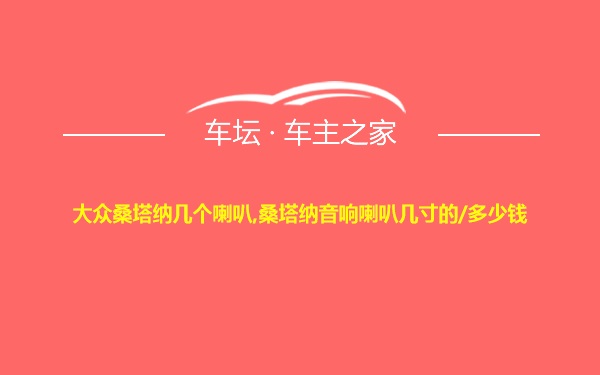 车坛 · 车主之家

大众桑塔纳几个喇叭,桑塔纳音响喇叭几寸的/多少钱